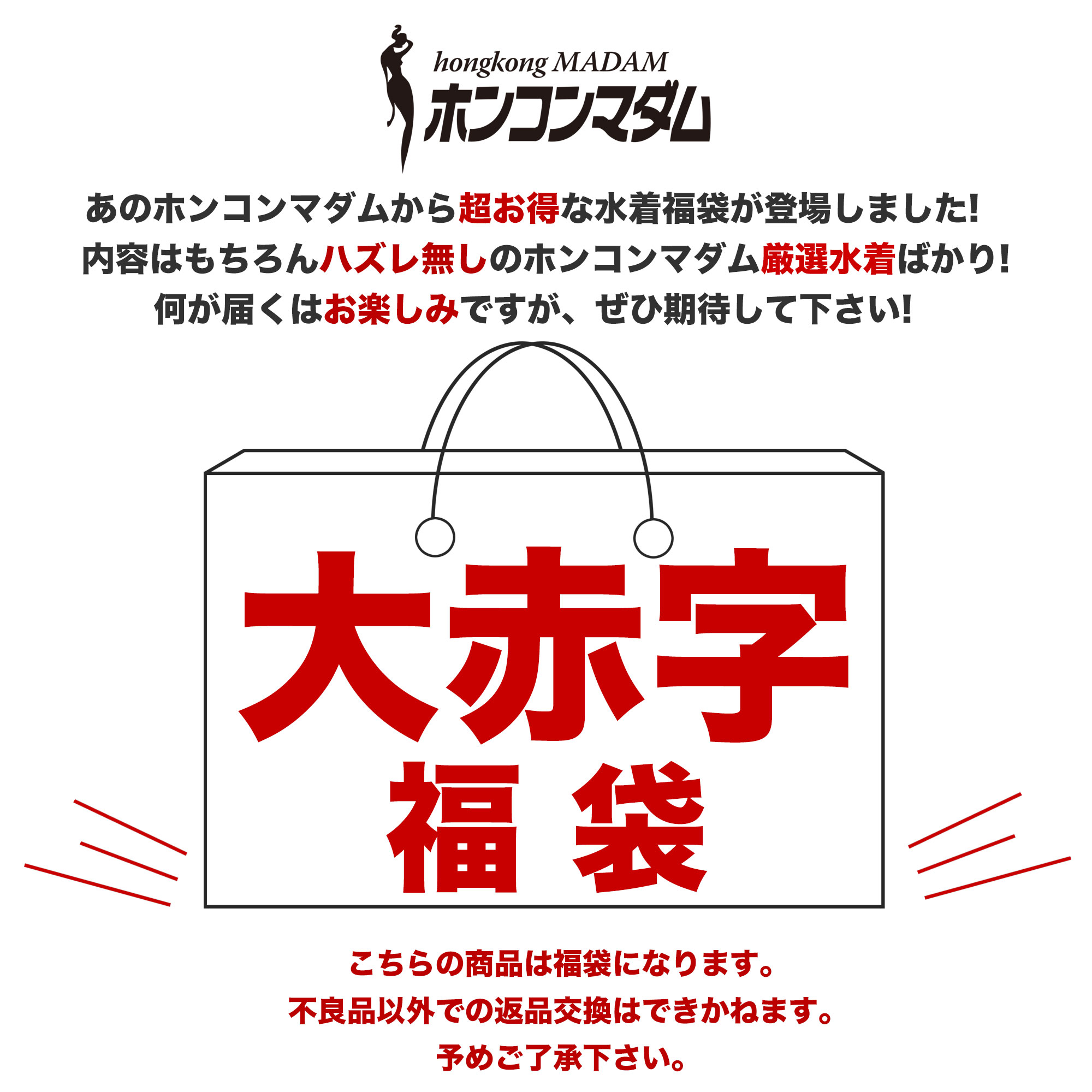 hongkong MADAM
ホンコンマダム

あのホンコンマダムから超お得な水着福袋が登場しました!
内容はもちろんハズレ無しのホンコンマダム厳選水着ばかり!
何が届くはお楽しみですが、ぜひ期待して下さい!

大赤字
福袋

こちらの商品は福袋になります。
不良品以外での返品交換はできかねます。
予めご了承下さい。